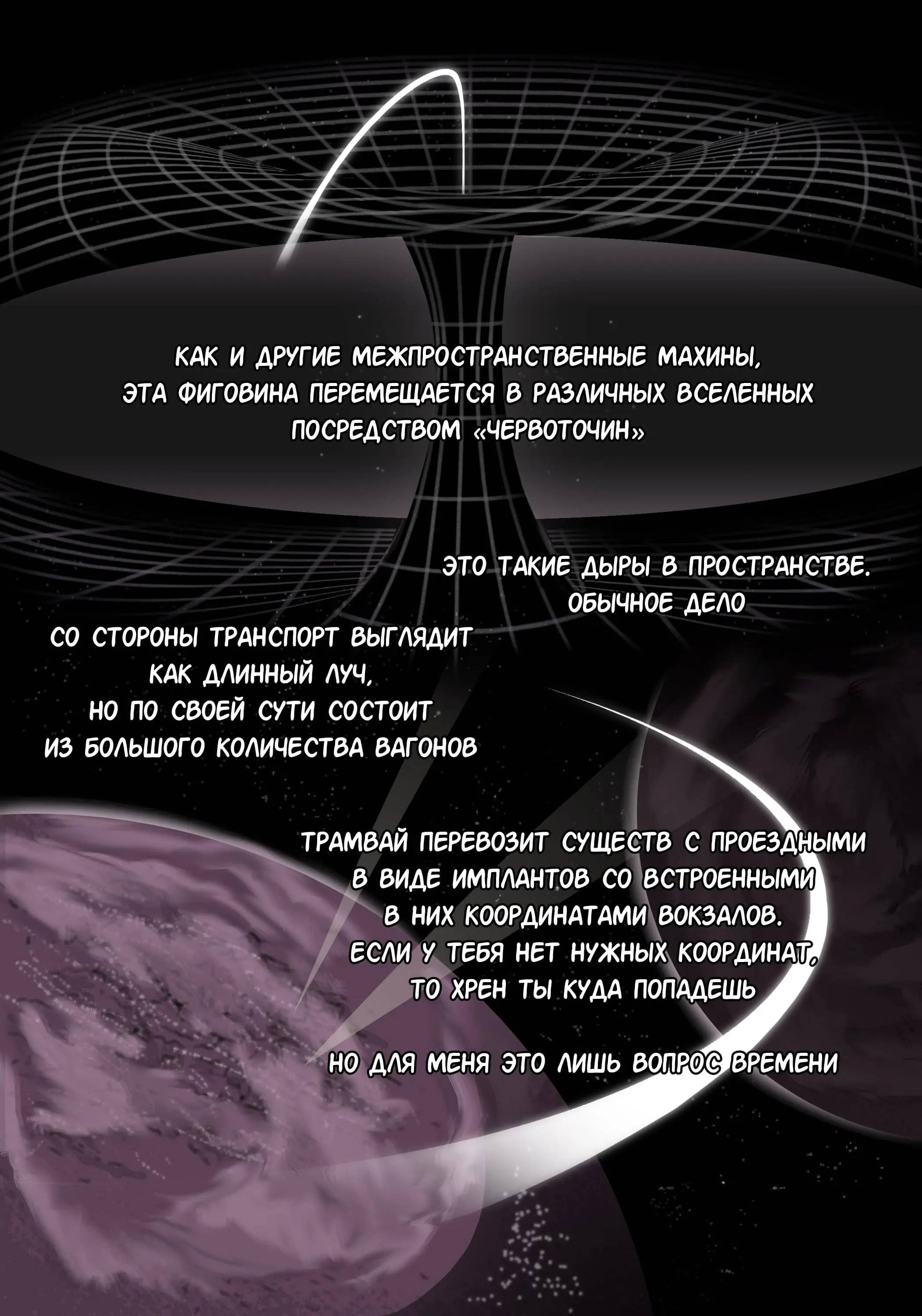 КАК И ДРУГИЕ МЕЖПРОСТРАНСТВЕННЫЕ МАХИНЫ, ЭТА ФИГОВИНА ПЕРЕМЕЩАЕТСЯ В РАЗЛИЧНЫХ ВСЕЛЕННЫХ ПОСРЕДСТВОМ «ЧЕРВОТОЧИН»

ЭТО ТАКИЕ ДЫРЫ В ПРОСТРАНСТВЕ. ОБЫЧНОЕ ДЕЛО

СО СТОРОНЫ ТРАНСПОРТ ВЫГЛЯДИТ КАК ДЛИННЫЙ ЛУЧ, НО ПО СВОЕЙ СУТИ СОСТОИТ ИЗ БОЛЬШОГО КОЛИЧЕСТВА ВАГОНОВ

ТРАМВАЙ ПЕРЕВОЗИТ СУЩЕСТВ С ПРОЕЗДНЫМИ В ВИДЕ ИМПЛАНТОВ СО ВСТРОЕННЫМИ В НИХ КООРДИНАТАМИ ВОКЗАЛОВ. ЕСЛИ У ТЕБЯ НЕТ НУЖНЫХ КООРДИНАТ, ТО ХРЕН ТЫ КУДА ПОПАДЕШЬ

НО ДЛЯ МЕНЯ ЭТО ЛИШЬ ВОПРОС ВРЕМЕНИ